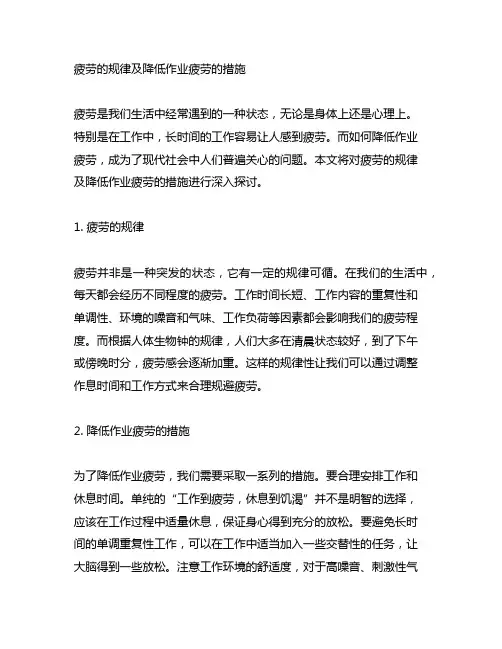 疲劳的规律及降低作业疲劳的措施

疲劳是我们生活中经常遇到的一种状态，无论是身体上还是心理上。特别是在工作中，长时间的工作容易让人感到疲劳。而如何降低作业疲劳，成为了现代社会中人们普遍关心的问题。本文将对疲劳的规律及降低作业疲劳的措施进行深入探讨。

1. 疲劳的规律

疲劳并非是一种突发的状态，它有一定的规律可循。在我们的生活中，每天都会经历不同程度的疲劳。工作时间长短、工作内容的重复性和单调性、环境的噪音和气味、工作负荷等因素都会影响我们的疲劳程度。而根据人体生物钟的规律，人们大多在清晨状态较好，到了下午或傍晚时分，疲劳感会逐渐加重。这样的规律性让我们可以通过调整作息时间和工作方式来合理规避疲劳。

2. 降低作业疲劳的措施

为了降低作业疲劳，我们需要采取一系列的措施。要合理安排工作和休息时间。单纯的“工作到疲劳，休息到饥渴”并不是明智的选择，应该在工作过程中适量休息，保证身心得到充分的放松。要避免长时间的单调重复性工作，可以在工作中适当加入一些交替性的任务，让大脑得到一些放松。注意工作环境的舒适度，对于高噪音、刺激性气